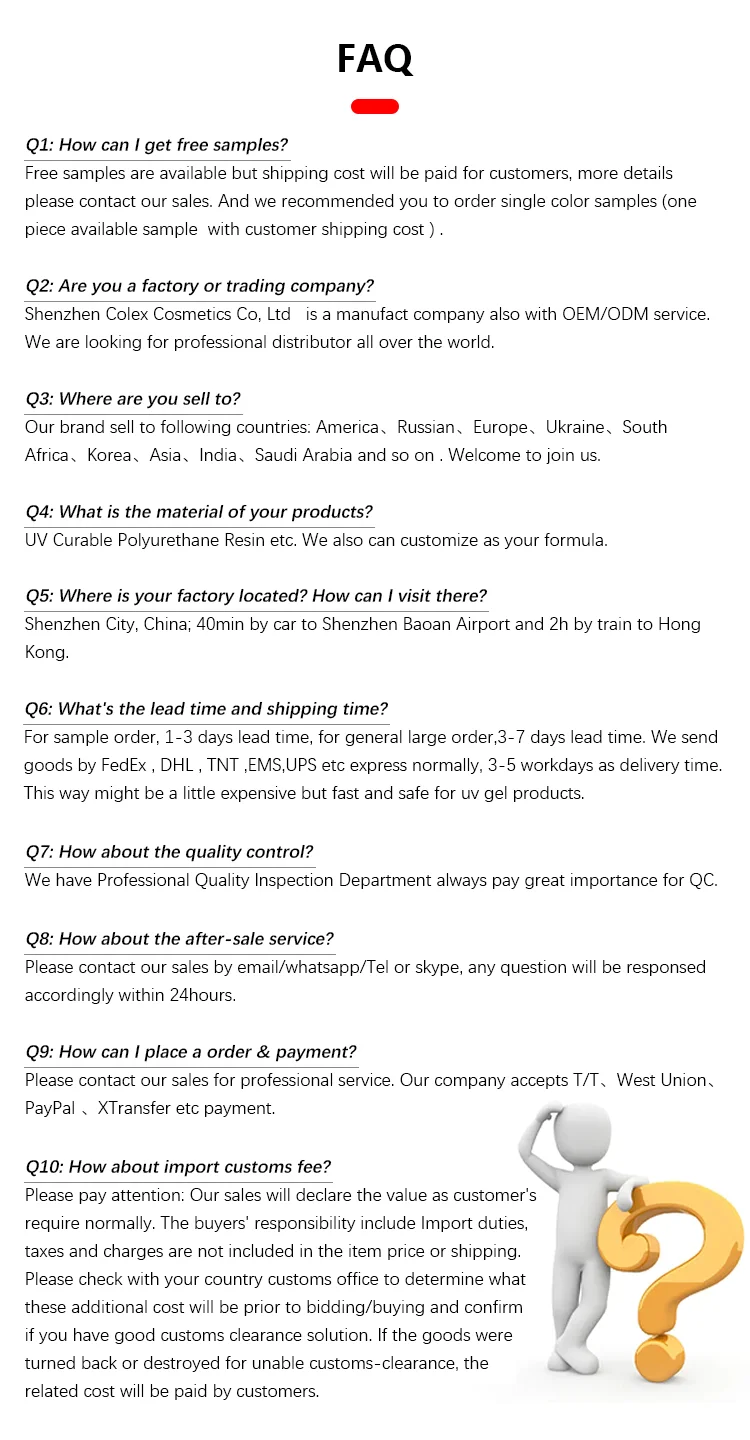 FAQ

Q1: How can I get free samples?
Free samples are available but shipping cost will be paid for customers, more details please contact our sales. And we recommended you to order single color samples (one piece available sample with customer shipping cost ) .

Q2: Are you a factory or trading company?
Shenzhen Colex Cosmetics Co, Ltd is a manufact company also with OEM/ODM service. We are looking for professional distributor all over the world.

Q3: Where are you sell to?
Our brand sell to following countries: America、Russian、Europe、Ukraine、South Africa、Korea、Asia、India、Saudi Arabia and so on . Welcome to join us.

Q4: What is the material of your products?
UV Curable Polyurethane Resin etc. We also can customize as your formula.

Q5: Where is your factory located? How can I visit there?
Shenzhen City, China; 40min by car to Shenzhen Baoan Airport and 2h by train to Hong Kong.

Q6: What's the lead time and shipping time?
For sample order, 1-3 days lead time, for general large order,3-7 days lead time. We send goods by FedEx , DHL , TNT ,EMS,UPS etc express normally, 3-5 workdays as delivery time. This way might be a little expensive but fast and safe for uv gel products.

Q7: How about the quality control?
We have Professional Quality Inspection Department always pay great importance for QC.

Q8: How about the after-sale service?
Please contact our sales by email/whatsapp/Tel or skype, any question will be responsed accordingly within 24hours.

Q9: How can I place a order & payment?
Please contact our sales for professional service. Our company accepts T/T、West Union、PayPal 、XTransfer etc payment.

Q10: How about import customs fee?
Please pay attention: Our sales will declare the value as customer's require normally. The buyers' responsibility include Import duties, taxes and charges are not included in the item price or shipping. Please check with your country customs office to determine what these additional cost will be prior to bidding/buying and confirm if you have good customs clearance solution. If the goods were turned back or destroyed for unable customs-clearance, the related cost will be paid by customers.